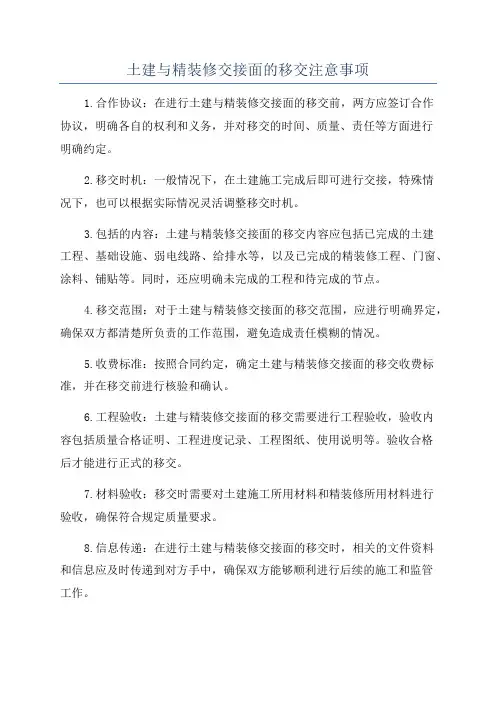 土建与精装修交接面的移交注意事项

1.合作协议：在进行土建与精装修交接面的移交前，两方应签订合作协议，明确各自的权利和义务，并对移交的时间、质量、责任等方面进行明确约定。

2.移交时机：一般情况下，在土建施工完成后即可进行交接，特殊情况下，也可以根据实际情况灵活调整移交时机。

3.包括的内容：土建与精装修交接面的移交内容应包括已完成的土建工程、基础设施、弱电线路、给排水等，以及已完成的精装修工程、门窗、涂料、铺贴等。同时，还应明确未完成的工程和待完成的节点。

4.移交范围：对于土建与精装修交接面的移交范围，应进行明确界定，确保双方都清楚所负责的工作范围，避免造成责任模糊的情况。

5.收费标准：按照合同约定，确定土建与精装修交接面的移交收费标准，并在移交前进行核验和确认。

6.工程验收：土建与精装修交接面的移交需要进行工程验收，验收内容包括质量合格证明、工程进度记录、工程图纸、使用说明等。验收合格后才能进行正式的移交。

7.材料验收：移交时需要对土建施工所用材料和精装修所用材料进行验收，确保符合规定质量要求。

8.信息传递：在进行土建与精装修交接面的移交时，相关的文件资料和信息应及时传递到对方手中，确保双方能够顺利进行后续的施工和监管工作。